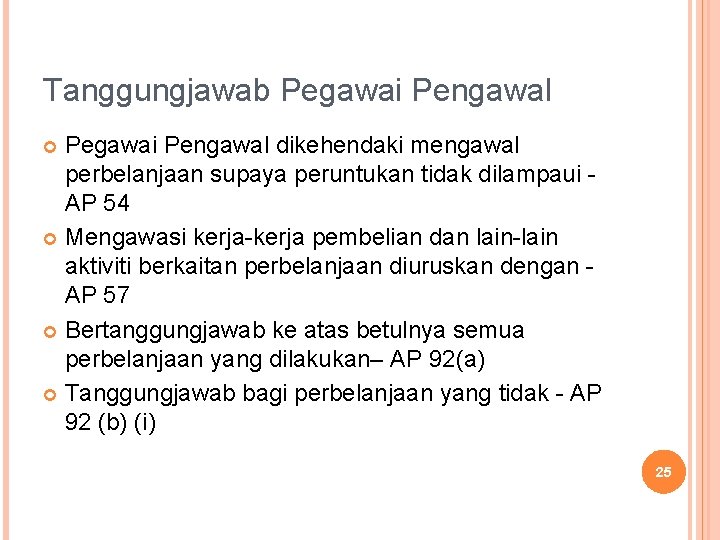 Tanggungjawab Pegawai Pengawal

Pegawai Pengawal dikehendaki mengawal perbelanjaan supaya peruntukan tidak dilampaui - AP 54

Mengawasi kerja-kerja pembelian dan lain-lain aktiviti berkaitan perbelanjaan diuruskan dengan - AP 57

Bertanggungjawab ke atas betulnya semua perbelanjaan yang dilakukan– AP 92(a)

Tanggungjawab bagi perbelanjaan yang tidak - AP 92 (b) (i)

25